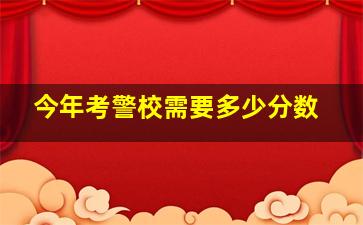 今年考警校需要多少分数